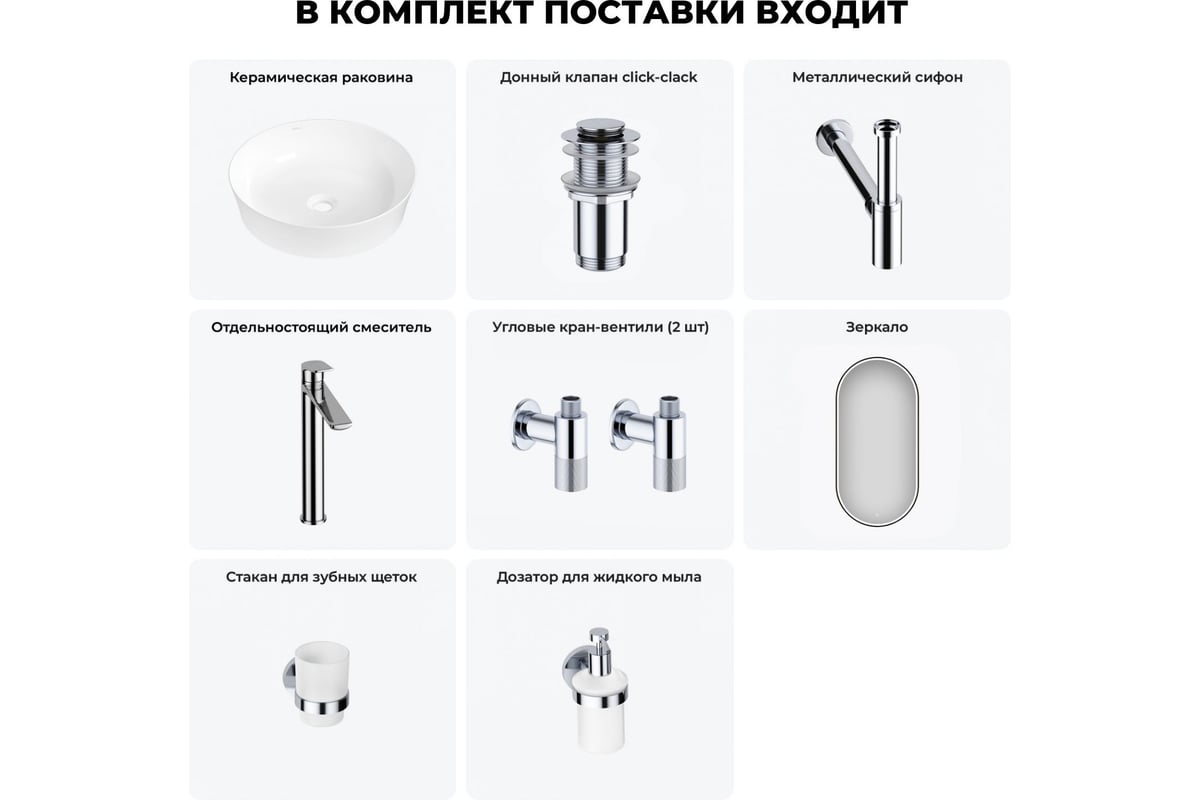 В КОМПЛЕКТ ПОСТАВКИ ВХОДИТ

Керамическая раковина

Донный клапан click-clack

Металлический сифон

Отдельностоящий смеситель

Угловые кран-вентили (2 шт)

Зеркало

Стакан для зубных щеток

Дозатор для жидкого мыла